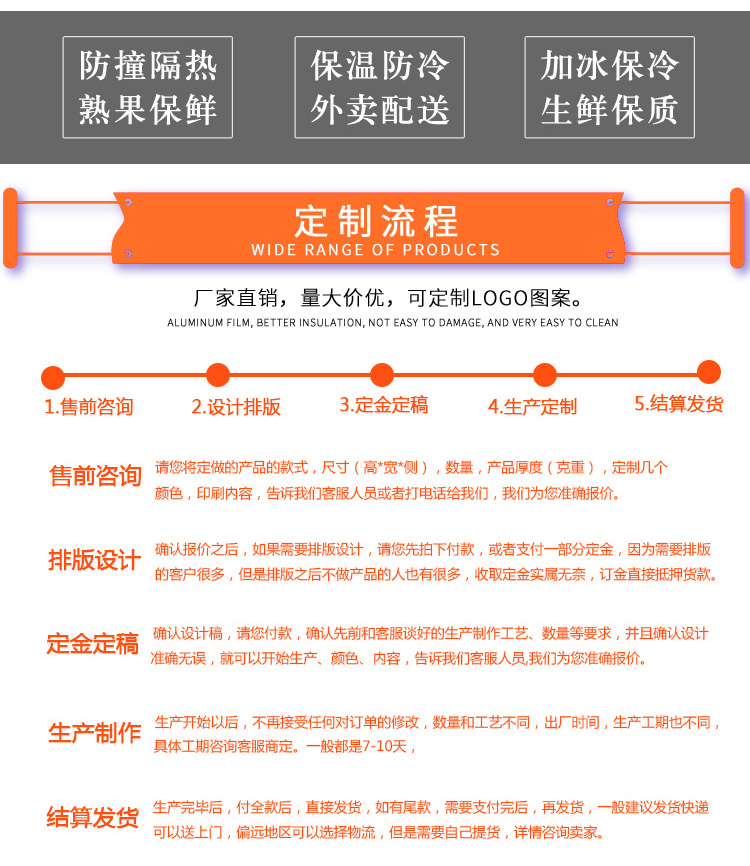 防撞隔热
熟果保鲜

保温防冷
外卖配送

加冰保冷
生鲜保质

定制流程
WIDE RANGE OF PRODUCTS

厂家直销，量大价优，可定制LOGO图案。
ALUMINUM FILM, BETTER INSULATION, NOT EASY TO DAMAGE, AND VERY EASY TO CLEAN

1.售前咨询
2.设计排版
3.定金定稿
4.生产定制
5.结算发货

售前咨询 请您将定做的产品的款式，尺寸（高*宽*侧），数量，产品厚度（克重），定制几个颜色，印刷内容，告诉我们客服人员或者打电话给我们，我们为您准确报价。

排版设计 确认报价之后，如果需要排版设计，请您先拍下付款，或者支付一部分定金，因为需要排版的客户很多，但是排版之后不做产品的人也有很多，收取定金实属无奈，订金直接抵押货款。

定金定稿 确认设计稿，请您付款，确认先前和客服谈好的生产制作工艺、数量等要求，并且确认设计准确无误，就可以开始生产、颜色、内容，告诉我们客服人员,我们为您准确报价。

生产制作 生产开始以后，不再接受任何对订单的修改，数量和工艺不同，出厂时间，生产工期也不同，具体工期咨询客服商定。一般都是7-10天，

结算发货 生产完毕后，付全款后，直接发货，如有尾款，需要支付完后，再发货，一般建议发货快递可以送上门，偏远地区可以选择物流，但是需要自己提货，详情咨询卖家。